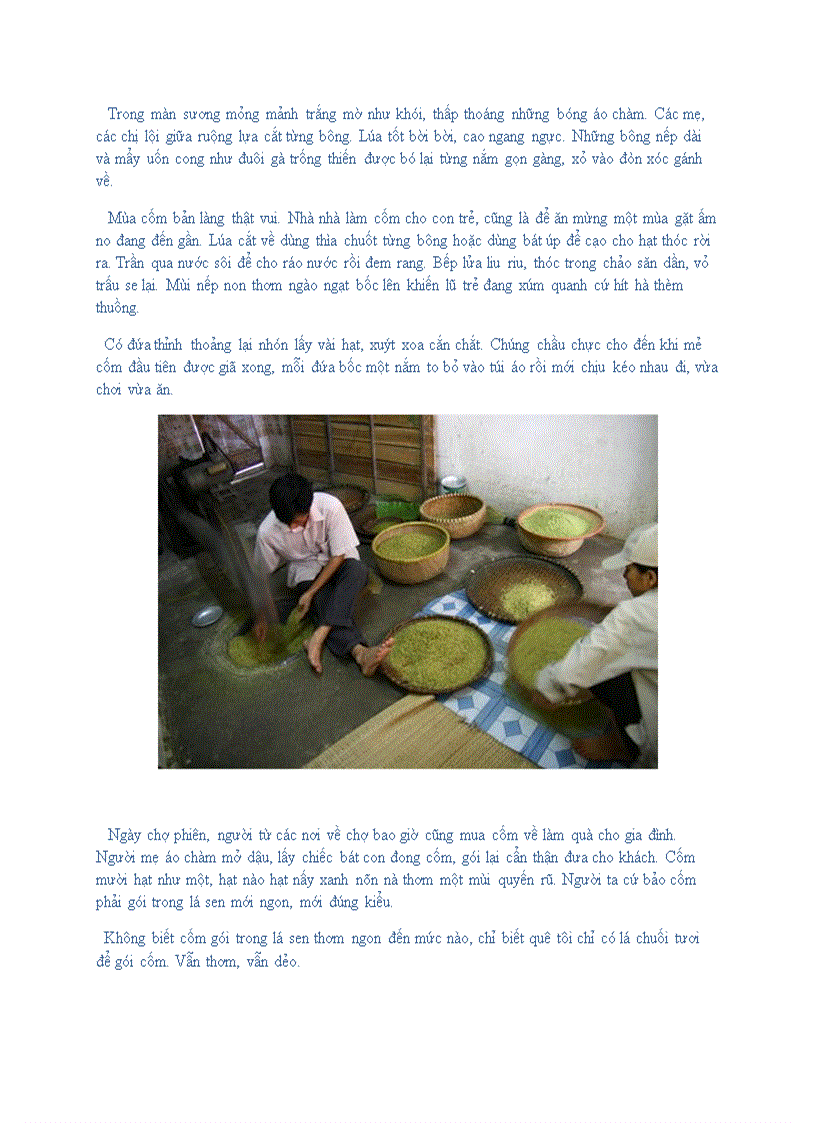 Trong màn sương mỏng mảnh trắng mờ như khói, thấp thoáng những bóng áo chàm. Các mẹ, các chị lội giữa ruộng lựa cắt từng bông. Lúa tốt bời bời, cao ngang ngực. Những bông nếp dài và mẩy uốn cong như đuôi gà trống thiến được bó lại từng nắm gọn gàng, xỏ vào đòn xóc gánh về.

Mùa cốm bản làng thật vui. Nhà nhà làm cốm cho con trẻ, cũng là để ăn mừng một mùa gặt ấm no đang đến gần. Lúa cắt về dùng thìa chuốt từng bông hoặc dùng bát úp để cạo cho hạt thóc rời ra. Trần qua nước sôi để cho ráo nước rồi đem rang. Bếp lửa liu riu, thóc trong chảo săn dần, vỏ trấu se lại. Mùi nếp non thơm ngào ngạt bốc lên khiến lũ trẻ đang xúm quanh cứ hít hà thèm thuồng.

Có đứa thỉnh thoảng lại nhón lấy vài hạt, xuýt xoa cắn chắt. Chúng chầu chực cho đến khi mẻ cốm đầu tiên được giã xong, mỗi đứa bốc một nắm to bỏ vào túi áo rồi mới chịu kéo nhau đi, vừa chơi vừa ăn.

Ngày chợ phiên, người từ các nơi về chợ bao giờ cũng mua cốm về làm quà cho gia đình. Người mẹ áo chàm mở dậu, lấy chiếc bát con đong cốm, gói lại cẩn thận đưa cho khách. Cốm mười hạt như một, hạt nào hạt nấy xanh nõn nà thơm một mùi quyến rũ. Người ta cứ bảo cốm phải gói trong lá sen mới ngon, mới đúng kiểu.

Không biết cốm gói trong lá sen thơm ngon đến mức nào, chỉ biết quê tôi chỉ có lá chuối tươi để gói cốm. Vẫn thơm, vẫn dẻo.